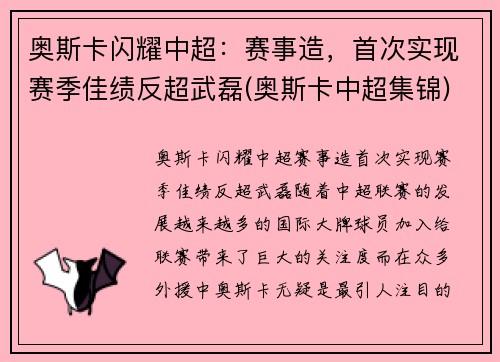 奥斯卡闪耀中超：赛事造，首次实现赛季佳绩反超武磊(奥斯卡中超集锦)

奥斯卡闪耀中超赛事造首次实现赛季佳绩反超武磊随着中超联赛的发展越来越多的国际大牌球员加入给联赛带来了巨大的关注度而在众多外援中奥斯卡无疑是最引人注目的